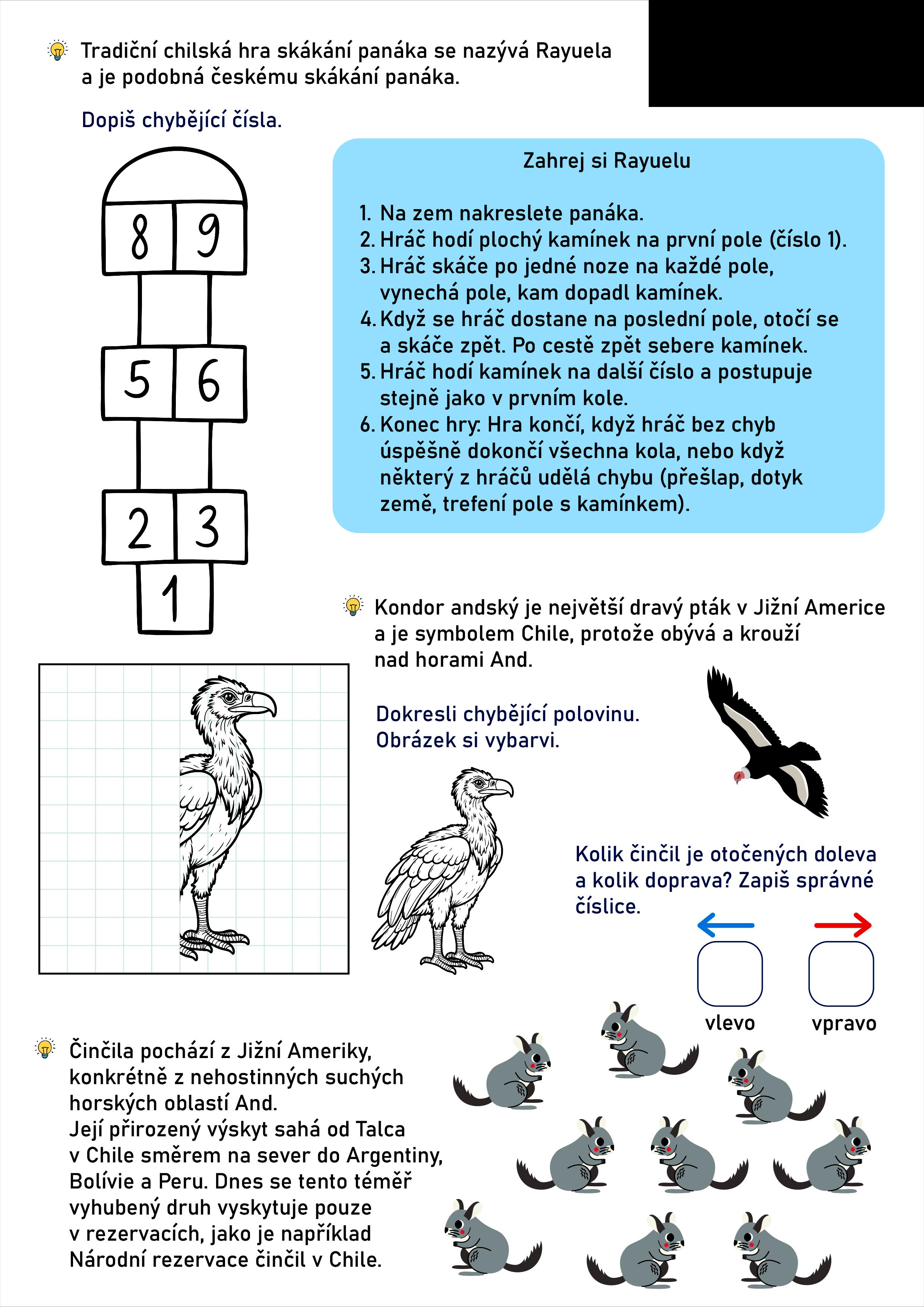 Tradiční chilská hra skákání panáka se nazývá Rayuela a je podobná českému skákání panáka.

Dopiš chybějící čísla.

8 9
5 6
2 3
1

Zahrej si Rayuelu

1. Na zem nakreslete panáka.
2. Hráč hodí plochý kamínek na první pole (číslo 1).
3. Hráč skáče po jedné noze na každé pole, vynechá pole, kam dopadl kamínek.
4. Když se hráč dostane na poslední pole, otočí se a skáče zpět. Po cestě zpět sebere kamínek.
5. Hráč hodí kamínek na další číslo a postupuje stejně jako v prvním kole.
6. Konec hry: Hra končí, když hráč bez chyb úspěšně dokončí všechna kola, nebo když některý z hráčů udělá chybu (přešlap, dotyk země, trefení pole s kamínkem).

Kondor andský je největší dravý pták v Jižní Americe a je symbolem Chile, protože obývá a krouží nad horami And.

Dokresli chybějící polovinu. Obrázek si vybarvi.

Kolik činčil je otočených doleva a kolik doprava? Zapiš správné číslice.

vlevo vpravo

Činčila pochází z Jižní Ameriky, konkrétně z nehostinných suchých horských oblastí And. Její přirozený výskyt sahá od Talca v Chile směrem na sever do Argentiny, Bolívie a Peru. Dnes se tento téměř vyhubený druh vyskytuje pouze v rezervacích, jako je například Národní rezervace činčil v Chile.